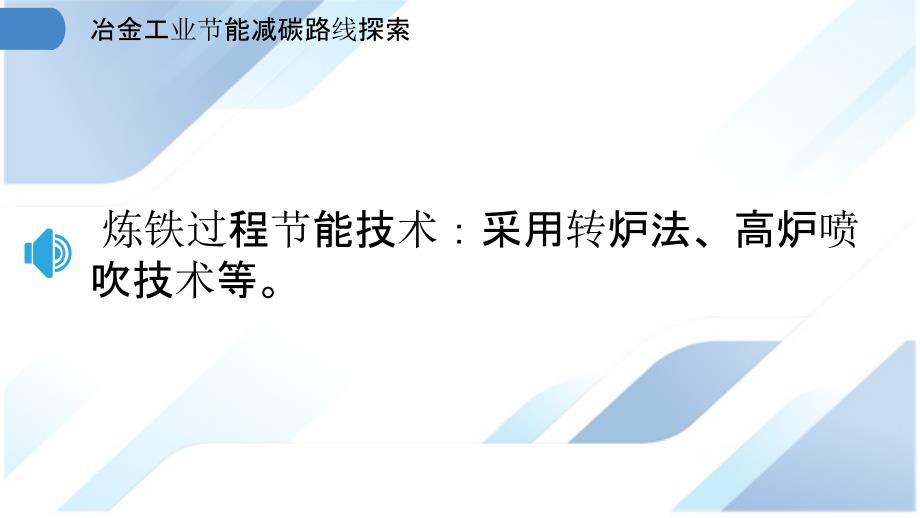 冶金工业节能减碳路线探索

炼铁过程节能技术：采用转炉法、高炉喷吹技术等。